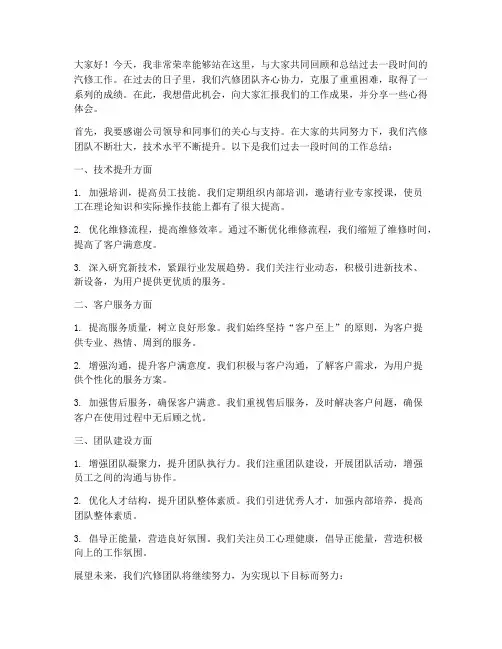 大家好！今天，我非常荣幸能够站在这里，与大家共同回顾和总结过去一段时间的汽修工作。在过去的日子里，我们汽修团队齐心协力，克服了重重困难，取得了一系列的成绩。在此，我想借此机会，向大家汇报我们的工作成果，并分享一些心得体会。

首先，我要感谢公司领导和同事们的关心与支持。在大家的共同努力下，我们汽修团队不断壮大，技术水平不断提升。以下是我们过去一段时间的工作总结：

一、技术提升方面

1. 加强培训，提高员工技能。我们定期组织内部培训，邀请行业专家授课，使员工在理论知识和实际操作技能上都有了很大提高。

2. 优化维修流程，提高维修效率。通过不断优化维修流程，我们缩短了维修时间，提高了客户满意度。

3. 深入研究新技术，紧跟行业发展趋势。我们关注行业动态，积极引进新技术、新设备，为用户提供更优质的服务。

二、客户服务方面

1. 提高服务质量，树立良好形象。我们始终坚持“客户至上”的原则，为客户提供专业、热情、周到的服务。

2. 增强沟通，提升客户满意度。我们积极与客户沟通，了解客户需求，为用户提供个性化的服务方案。

3. 加强售后服务，确保客户满意。我们重视售后服务，及时解决客户问题，确保客户在使用过程中无后顾之忧。

三、团队建设方面

1. 增强团队凝聚力，提升团队执行力。我们注重团队建设，开展团队活动，增强员工之间的沟通与协作。

2. 优化人才结构，提升团队整体素质。我们引进优秀人才，加强内部培养，提高团队整体素质。

3. 倡导正能量，营造良好氛围。我们关注员工心理健康，倡导正能量，营造积极向上的工作氛围。

展望未来，我们汽修团队将继续努力，为实现以下目标而努力：